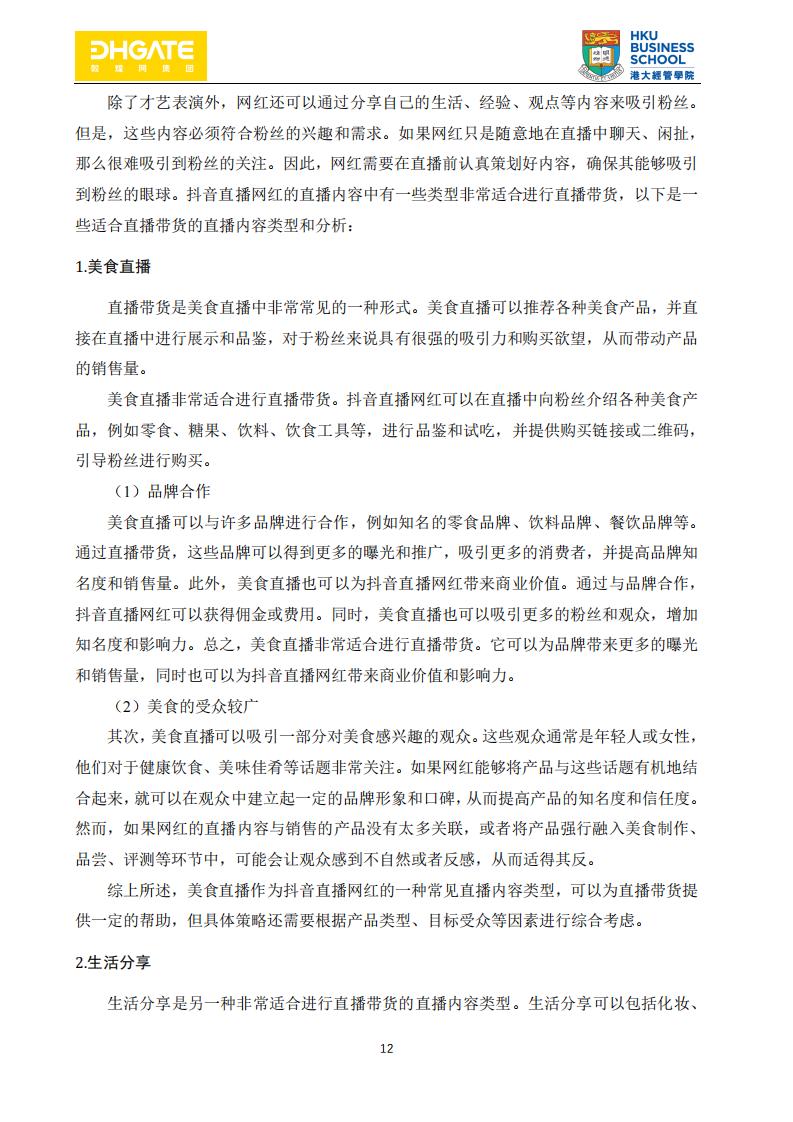 DHGATE
敦煌网集团

HKU BUSINESS SCHOOL
港大經管學院

除了才艺表演外，网红还可以通过分享自己的生活、经验、观点等内容来吸引粉丝。但是，这些内容必须符合粉丝的兴趣和需求。如果网红只是随意地在直播中聊天、闲扯，那么很难吸引到粉丝的关注。因此，网红需要在直播前认真策划好内容，确保其能够吸引到粉丝的眼球。抖音直播网红的直播内容中有一些类型非常适合进行直播带货，以下是一些适合直播带货的直播内容类型和分析：

1.美食直播

直播带货是美食直播中非常常见的一种形式。美食直播可以推荐各种美食产品，并直接在直播中进行展示和品鉴，对于粉丝来说具有很强的吸引力和购买欲望，从而带动产品的销售量。

美食直播非常适合进行直播带货。抖音直播网红可以在直播中向粉丝介绍各种美食产品，例如零食、糖果、饮料、饮食工具等，进行品鉴和试吃，并提供购买链接或二维码，引导粉丝进行购买。

（1）品牌合作

美食直播可以与许多品牌进行合作，例如知名的零食品牌、饮料品牌、餐饮品牌等。通过直播带货，这些品牌可以得到更多的曝光和推广，吸引更多的消费者，并提高品牌知名度和销售量。此外，美食直播也可以为抖音直播网红带来商业价值。通过与品牌合作，抖音直播网红可以获得佣金或费用。同时，美食直播也可以吸引更多的粉丝和观众，增加知名度和影响力。总之，美食直播非常适合进行直播带货。它可以为品牌带来更多的曝光和销售量，同时也可以为抖音直播网红带来商业价值和影响力。

（2）美食的受众较广

其次，美食直播可以吸引一部分对美食感兴趣的观众。这些观众通常是年轻人或女性，他们对于健康饮食、美味佳肴等话题非常关注。如果网红能够将产品与这些话题有机地结合起来，就可以在观众中建立起一定的品牌形象和口碑，从而提高产品的知名度和信任度。然而，如果网红的直播内容与销售的产品没有太多关联，或者将产品强行融入美食制作、品尝、评测等环节中，可能会让观众感到不自然或者反感，从而适得其反。

综上所述，美食直播作为抖音直播网红的一种常见直播内容类型，可以为直播带货提供一定的帮助，但具体策略还需要根据产品类型、目标受众等因素进行综合考虑。

2.生活分享

生活分享是另一种非常适合进行直播带货的直播内容类型。生活分享可以包括化妆、

12